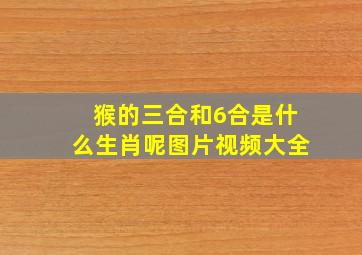 猴的三合和6合是什么生肖呢图片视频大全